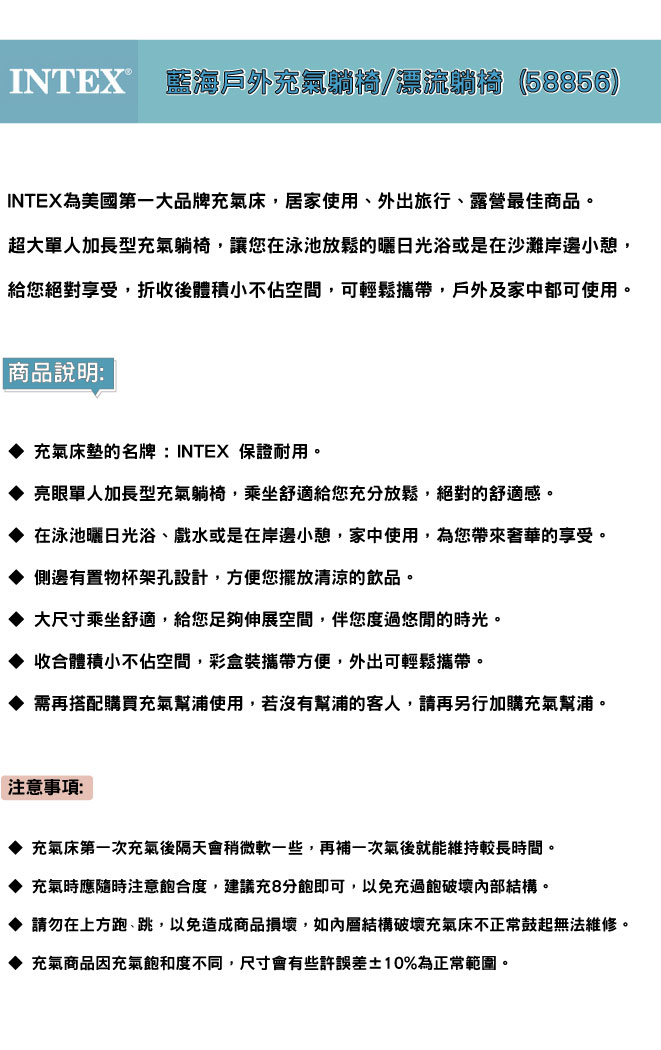 INTEX® 藍海戶外充氣躺椅/漂流躺椅 (58856)

INTEX為美國第一大品牌充氣床，居家使用、外出旅行、露營最佳商品。

超大單人加長型充氣躺椅，讓您在泳池放鬆的曬日光浴或是在沙灘岸邊小憩，

給您絕對享受，折收後體積小不佔空間，可輕鬆攜帶，戶外及家中都可使用。

商品說明:

◆ 充氣床墊的名牌 : INTEX 保證耐用。

◆ 亮眼單人加長型充氣躺椅，乘坐舒適給您充分放鬆，絕對的舒適感。

◆ 在泳池曬日光浴、戲水或是在岸邊小憩，家中使用，為您帶來奢華的享受。

◆ 側邊有置物杯架孔設計，方便您擺放清涼的飲品。

◆ 大尺寸乘坐舒適，給您足夠伸展空間，伴您度過悠閒的時光。

◆ 收合體積小不佔空間，彩盒裝攜帶方便，外出可輕鬆攜帶。

◆ 需再搭配購買充氣幫浦使用，若沒有幫浦的客人，請再另行加購充氣幫浦。

注意事項:

◆ 充氣床第一次充氣後隔天會稍微軟一些，再補一次氣後就能維持較長時間。

◆ 充氣時應隨時注意飽合度，建議充8分飽即可，以免充過飽破壞內部結構。

◆ 請勿在上方跑、跳，以免造成商品損壞，如內層結構破壞充氣床不正常鼓起無法維修。

◆ 充氣商品因充氣飽和度不同，尺寸會有些許誤差±10%為正常範圍。